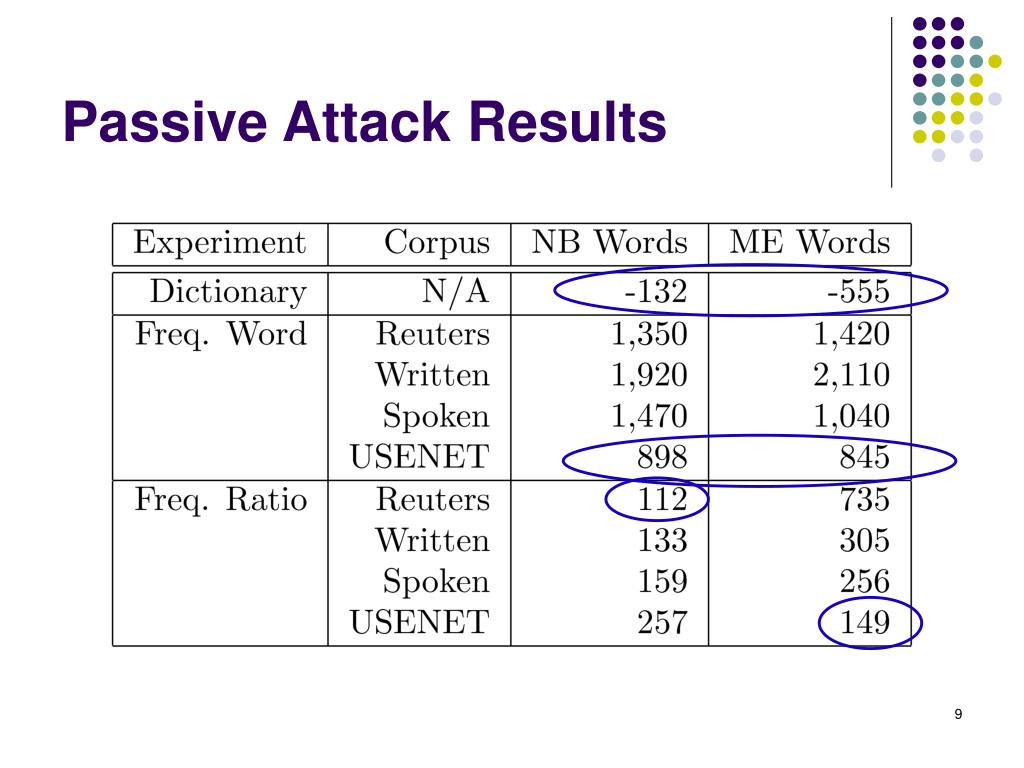 Passive Attack Results

| Experiment | Corpus | NB Words | ME Words |
|---|---|---|---|
| Dictionary | N/A | -132 | -555 |
| Freq. Word | Reuters | 1,350 | 1,420 |
| | Written | 1,920 | 2,110 |
| | Spoken | 1,470 | 1,040 |
| | USENET | 898 | 845 |
| Freq. Ratio | Reuters | 112 | 735 |
| | Written | 133 | 305 |
| | Spoken | 159 | 256 |
| | USENET | 257 | 149 |

9